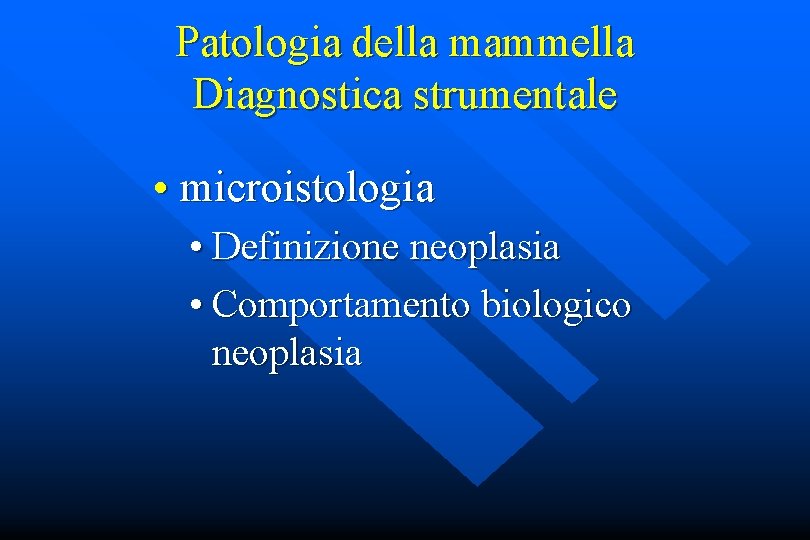 Patologia della mammella
Diagnostica strumentale

• microistologia
• Definizione neoplasia
• Comportamento biologico neoplasia